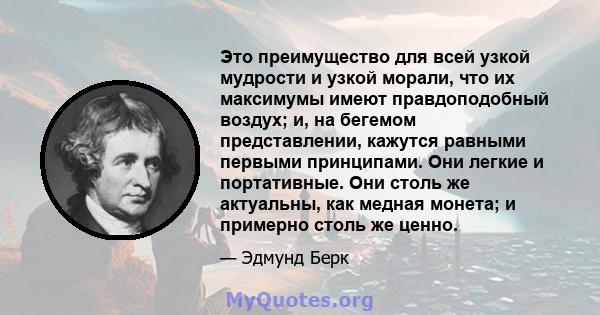 Это преимущество для всей узкой мудрости и узкой морали, что их максимумы имеют правдоподобный воздух; и, на бегемом представлении, кажутся равными первыми принципами. Они легкие и портативные. Они столь же актуальны, как медная монета; и примерно столь же ценно.

— Эдмунд Берк

MyQuotes.org